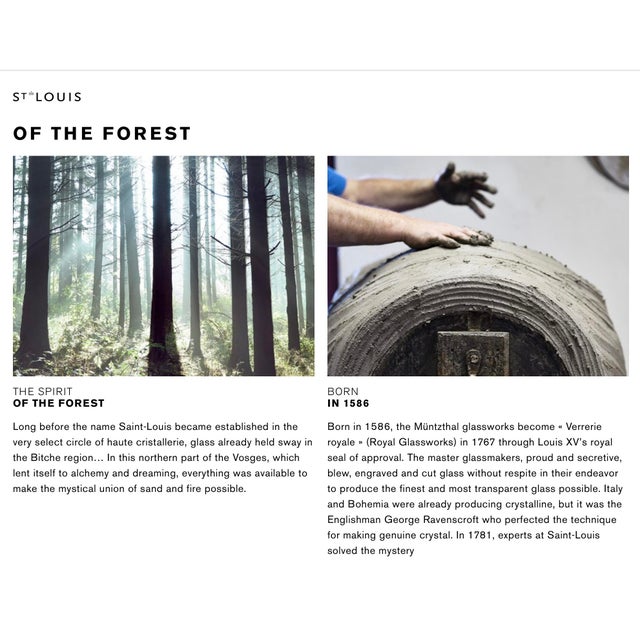 ST LOUIS

OF THE FOREST

THE SPIRIT
OF THE FOREST

Long before the name Saint-Louis became established in the very select circle of haute cristallerie, glass already held sway in the Bitche region… In this northern part of the Vosges, which lent itself to alchemy and dreaming, everything was available to make the mystical union of sand and fire possible.

BORN
IN 1586

Born in 1586, the Müntzthal glassworks become « Verrerie royale » (Royal Glassworks) in 1767 through Louis XV's royal seal of approval. The master glassmakers, proud and secretive, blew, engraved and cut glass without respite in their endeavor to produce the finest and most transparent glass possible. Italy and Bohemia were already producing crystalline, but it was the Englishman George Ravenscroft who perfected the technique for making genuine crystal. In 1781, experts at Saint-Louis solved the mystery